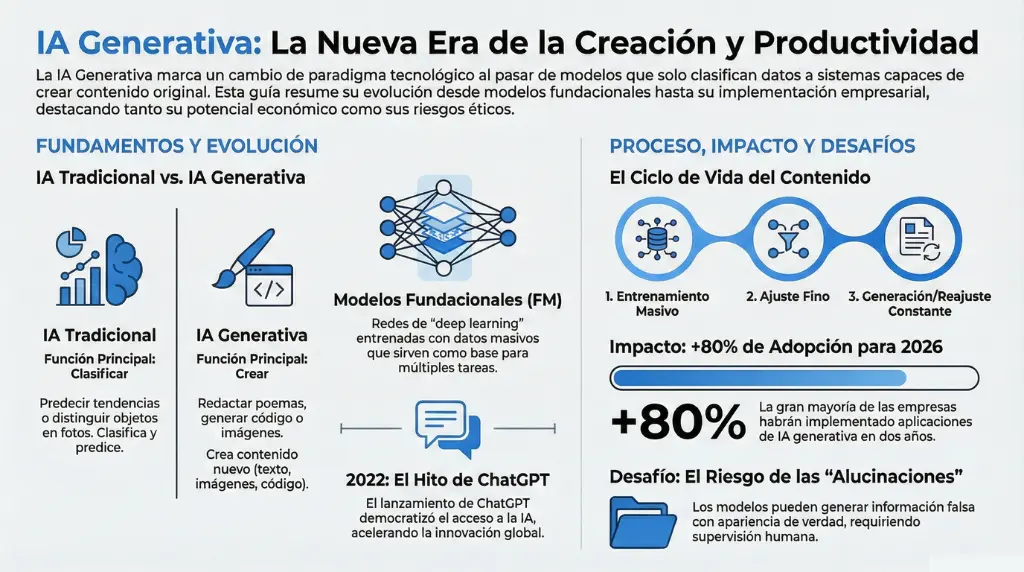 IA Generativa: La Nueva Era de la Creación y Productividad

La IA Generativa marca un cambio de paradigma tecnológico al pasar de modelos que solo clasifican datos a sistemas capaces de crear contenido original. Esta guía resume su evolución desde modelos fundacionales hasta su implementación empresarial, destacando tanto su potencial económico como sus riesgos éticos.

FUNDAMENTOS Y EVOLUCIÓN

IA Tradicional vs. IA Generativa

IA Tradicional
Función Principal: Clasificar

Predecir tendencias o distinguir objetos en fotos. Clasifica y predice.

IA Generativa
Función Principal: Crear

Redactar poemas, generar código o imágenes.

Crea contenido nuevo (texto, imágenes, código).

Modelos Fundacionales (FM)

Redes de "deep learning" entrenadas con datos masivos que sirven como base para múltiples tareas.

2022: El Hito de ChatGPT

El lanzamiento de ChatGPT democratizó el acceso a la IA, acelerando la innovación global.

PROCESO, IMPACTO Y DESAFÍOS

El Ciclo de Vida del Contenido

1. Entrenamiento Masivo

2. Ajuste Fino

3. Generación/Reajuste Constante

Impacto: +80% de Adopción para 2026

+80%

La gran mayoría de las empresas habrán implementado aplicaciones de IA generativa en dos años.

Desafío: El Riesgo de las "Alucinaciones"

Los modelos pueden generar información falsa con apariencia de verdad, requiriendo supervisión humana.